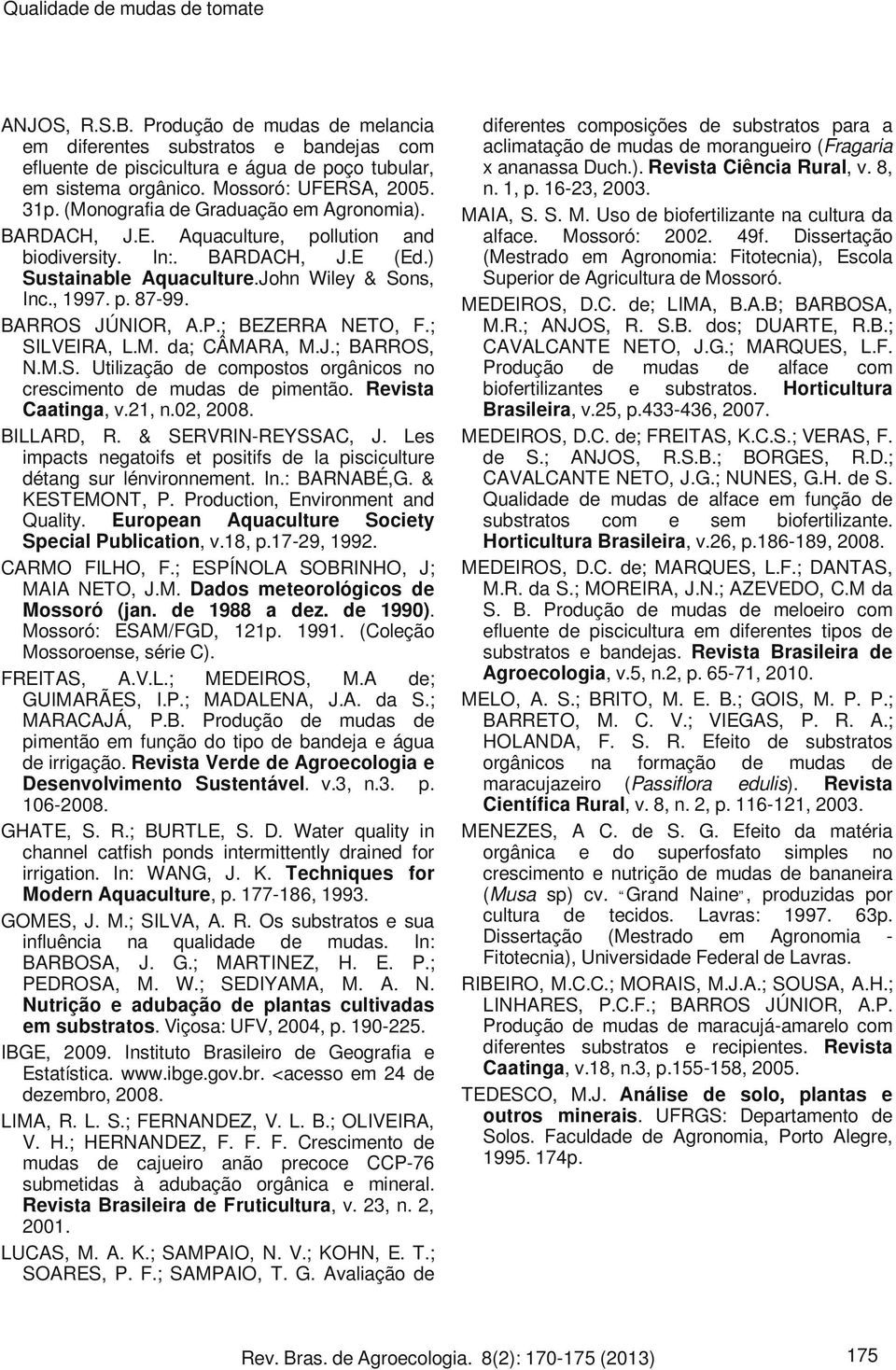 Qualidade de mudas de tomate

ANJOS, R.S.B. Produção de mudas de melancia em diferentes substratos e bandejas com efluente de piscicultura e água de poço tubular, em sistema orgânico. Mossoró: UFERSA, 2005. 31p. (Monografia de Graduação em Agronomia).

BARDACH, J.E. Aquaculture, pollution and biodiversity. In:. BARDACH, J.E (Ed.) Sustainable Aquaculture.John Wiley & Sons, Inc., 1997. p. 87-99.

BARROS JÚNIOR, A.P.; BEZERRA NETO, F.; SILVEIRA, L.M. da; CÂMARA, M.J.; BARROS, N.M.S. Utilização de compostos orgânicos no crescimento de mudas de pimentão. Revista Caatinga, v.21, n.02, 2008.

BILLARD, R. & SERVRIN-REYSSAC, J. Les impacts negatoifs et positifs de la pisciculture détang sur lénvironnement. In.: BARNABÉ,G. & KESTEMONT, P. Production, Environment and Quality. European Aquaculture Society Special Publication, v.18, p.17-29, 1992.

CARMO FILHO, F.; ESPÍNOLA SOBRINHO, J; MAIA NETO, J.M. Dados meteorológicos de Mossoró (jan. de 1988 a dez. de 1990). Mossoró: ESAM/FGD, 121p. 1991. (Coleção Mossoroense, série C).

FREITAS, A.V.L.; MEDEIROS, M.A de; GUIMARÃES, I.P.; MADALENA, J.A. da S.; MARACAJÁ, P.B. Produção de mudas de pimentão em função do tipo de bandeja e água de irrigação. Revista Verde de Agroecologia e Desenvolvimento Sustentável. v.3, n.3. p. 106-2008.

GHATE, S. R.; BURTLE, S. D. Water quality in channel catfish ponds intermittently drained for irrigation. In: WANG, J. K. Techniques for Modern Aquaculture, p. 177-186, 1993.

GOMES, J. M.; SILVA, A. R. Os substratos e sua influência na qualidade de mudas. In: BARBOSA, J. G.; MARTINEZ, H. E. P.; PEDROSA, M. W.; SEDIYAMA, M. A. N. Nutrição e adubação de plantas cultivadas em substratos. Viçosa: UFV, 2004, p. 190-225.

IBGE, 2009. Instituto Brasileiro de Geografia e Estatística. www.ibge.gov.br. <acesso em 24 de dezembro, 2008.

LIMA, R. L. S.; FERNANDEZ, V. L. B.; OLIVEIRA, V. H.; HERNANDEZ, F. F. F. Crescimento de mudas de cajueiro anão precoce CCP-76 submetidas à adubação orgânica e mineral. Revista Brasileira de Fruticultura, v. 23, n. 2, 2001.

LUCAS, M. A. K.; SAMPAIO, N. V.; KOHN, E. T.; SOARES, P. F.; SAMPAIO, T. G. Avaliação de diferentes composições de substratos para a aclimatação de mudas de morangueiro (Fragaria x ananassa Duch.). Revista Ciência Rural, v. 8, n. 1, p. 16-23, 2003.

MAIA, S. S. M. Uso de biofertilizante na cultura da alface. Mossoró: 2002. 49f. Dissertação (Mestrado em Agronomia: Fitotecnia), Escola Superior de Agricultura de Mossoró.

MEDEIROS, D.C. de; LIMA, B.A.B; BARBOSA, M.R.; ANJOS, R. S.B. dos; DUARTE, R.B.; CAVALCANTE NETO, J.G.; MARQUES, L.F. Produção de mudas de alface com biofertilizantes e substratos. Horticultura Brasileira, v.25, p.433-436, 2007.

MEDEIROS, D.C. de; FREITAS, K.C.S.; VERAS, F. de S.; ANJOS, R.S.B.; BORGES, R.D.; CAVALCANTE NETO, J.G.; NUNES, G.H. de S. Qualidade de mudas de alface em função de substratos com e sem biofertilizante. Horticultura Brasileira, v.26, p.186-189, 2008.

MEDEIROS, D.C. de; MARQUES, L.F.; DANTAS, M.R. da S.; MOREIRA, J.N.; AZEVEDO, C.M da S. B. Produção de mudas de meloeiro com efluente de piscicultura em diferentes tipos de substratos e bandejas. Revista Brasileira de Agroecologia, v.5, n.2, p. 65-71, 2010.

MELO, A. S.; BRITO, M. E. B.; GOIS, M. P. P.; BARRETO, M. C. V.; VIEGAS, P. R. A.; HOLANDA, F. S. R. Efeito de substratos orgânicos na formação de mudas de maracujazeiro (Passiflora edulis). Revista Científica Rural, v. 8, n. 2, p. 116-121, 2003.

MENEZES, A C. de S. G. Efeito da matéria orgânica e do superfosfato simples no crescimento e nutrição de mudas de bananeira (Musa sp) cv. "Grand Naine", produzidas por cultura de tecidos. Lavras: 1997. 63p. Dissertação (Mestrado em Agronomia - Fitotecnia), Universidade Federal de Lavras.

RIBEIRO, M.C.C.; MORAIS, M.J.A.; SOUSA, A.H.; LINHARES, P.C.F.; BARROS JÚNIOR, A.P. Produção de mudas de maracujá-amarelo com diferentes substratos e recipientes. Revista Caatinga, v.18, n.3, p.155-158, 2005.

TEDESCO, M.J. Análise de solo, plantas e outros minerais. UFRGS: Departamento de Solos. Faculdade de Agronomia, Porto Alegre, 1995. 174p.

Rev. Bras. de Agroecologia. 8(2): 170-175 (2013) 175